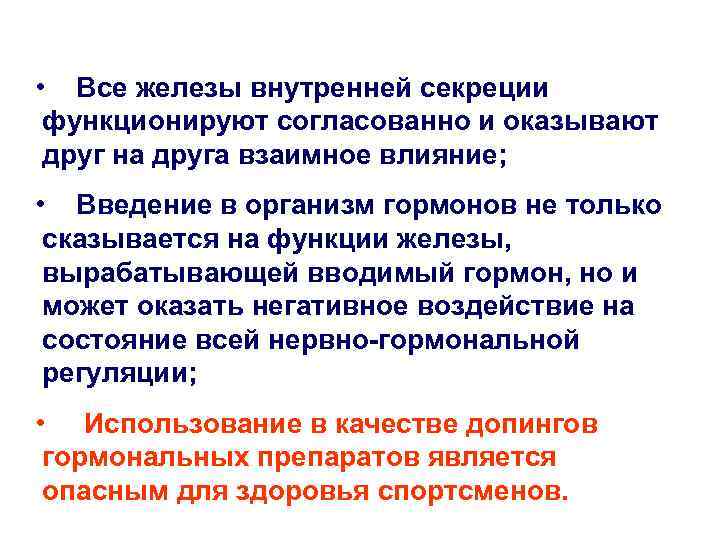 • Все железы внутренней секреции функционируют согласованно и оказывают друг на друга взаимное влияние;

• Введение в организм гормонов не только сказывается на функции железы, вырабатывающей вводимый гормон, но и может оказать негативное воздействие на состояние всей нервно-гормональной регуляции;

• Использование в качестве допингов гормональных препаратов является опасным для здоровья спортсменов.